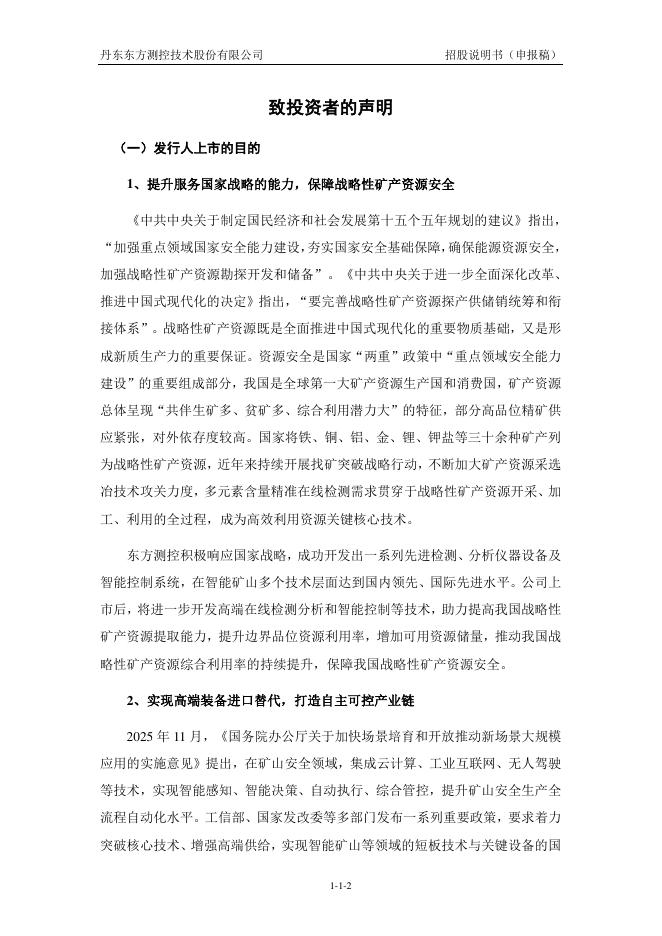 丹东东方测控技术股份有限公司 招股说明书（申报稿）

致投资者的声明

（一）发行人上市的目的

1、提升服务国家战略的能力，保障战略性矿产资源安全

《中共中央关于制定国民经济和社会发展第十五个五年规划的建议》指出，“加强重点领域国家安全能力建设，夯实国家安全基础保障，确保能源资源安全，加强战略性矿产资源勘探开发和储备”。《中共中央关于进一步全面深化改革、推进中国式现代化的决定》指出，“要完善战略性矿产资源探产供储销统筹和衔接体系”。战略性矿产资源既是全面推进中国式现代化的重要物质基础，又是形成新质生产力的重要保证。资源安全是国家“两重”政策中“重点领域安全能力建设”的重要组成部分，我国是全球第一大矿产资源生产国和消费国，矿产资源总体呈现“共伴生矿多、贫矿多、综合利用潜力大”的特征，部分高品位精矿供应紧张，对外依存度较高。国家将铁、铜、铝、金、锂、钾盐等三十余种矿产列为战略性矿产资源，近年来持续开展找矿突破战略行动，不断加大矿产资源采选冶技术攻关力度，多元素含量精准在线检测需求贯穿于战略性矿产资源开采、加工、利用的全过程，成为高效利用资源关键核心技术。

东方测控积极响应国家战略，成功开发出一系列先进检测、分析仪器设备及智能控制系统，在智能矿山多个技术层面达到国内领先、国际先进水平。公司上市后，将进一步开发高端在线检测分析和智能控制等技术，助力提高我国战略性矿产资源提取能力，提升边界品位资源利用率，增加可用资源储量，推动我国战略性矿产资源综合利用率的持续提升，保障我国战略性矿产资源安全。

2、实现高端装备进口替代，打造自主可控产业链

2025 年 11 月，《国务院办公厅关于加快场景培育和开放推动新场景大规模应用的实施意见》提出，在矿山安全领域，集成云计算、工业互联网、无人驾驶等技术，实现智能感知、智能决策、自动执行、综合管控，提升矿山安全生产全流程自动化水平。工信部、国家发改委等多部门发布一系列重要政策，要求着力突破核心技术、增强高端供给，实现智能矿山等领域的短板技术与关键设备的国

1-1-2